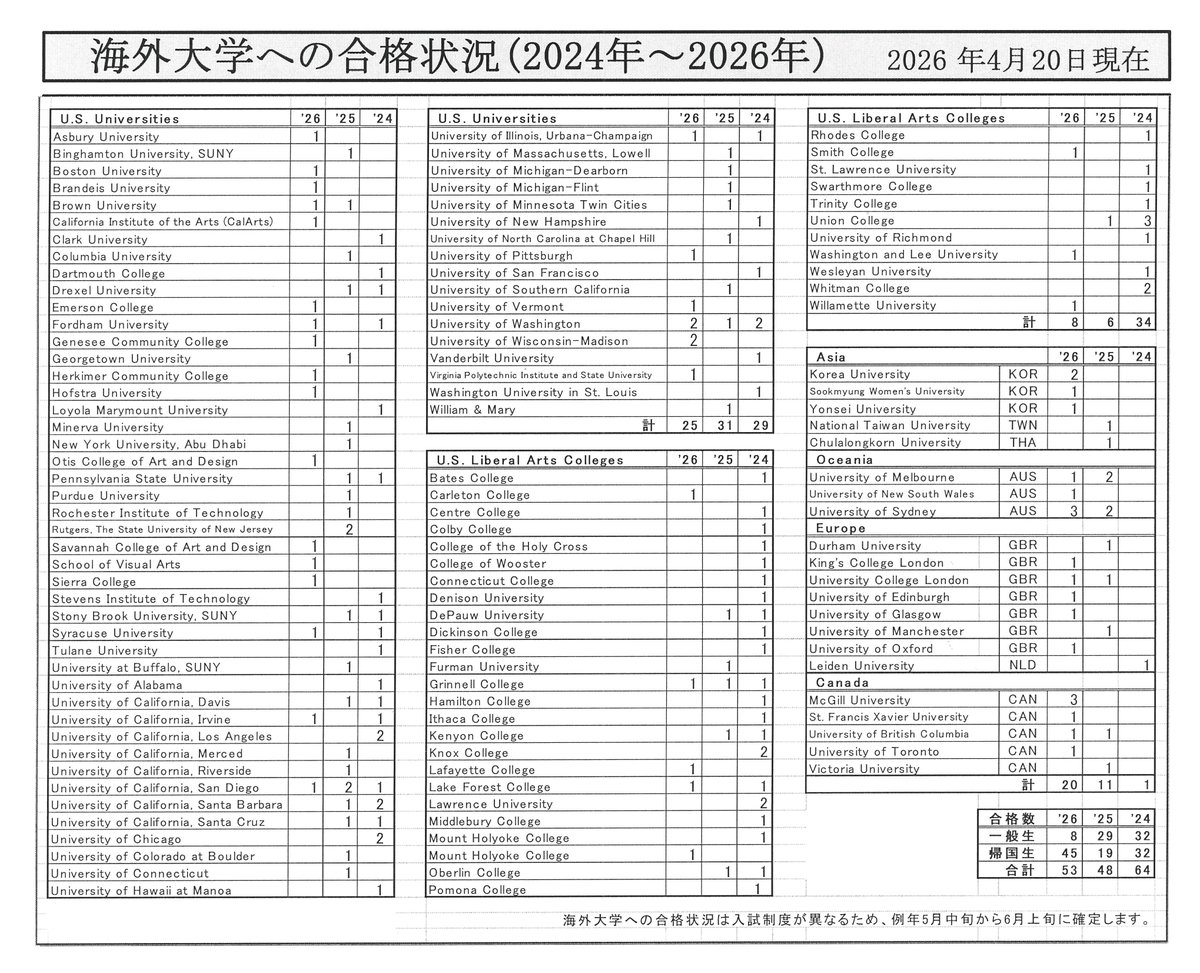 海外大学への合格状況（2024年～2026年）　2026 年4月20日現在

| U.S. Universities | '26 | '25 | '24 |
|---|---|---|---|
| Asbury University | 1 | | |
| Binghamton University, SUNY | | 1 | |
| Boston University | 1 | | |
| Brandeis University | 1 | | |
| Brown University | 1 | 1 | |
| California Institute of the Arts (CalArts) | 1 | | |
| Clark University | | | 1 |
| Columbia University | | 1 | |
| Dartmouth College | | | 1 |
| Drexel University | | 1 | 1 |
| Emerson College | 1 | | |
| Fordham University | 1 | | 1 |
| Genesee Community College | 1 | | |
| Georgetown University | | 1 | |
| Herkimer Community College | 1 | | |
| Hofstra University | 1 | | |
| Loyola Marymount University | | | 1 |
| Minerva University | | 1 | |
| New York University, Abu Dhabi | | 1 | |
| Otis College of Art and Design | 1 | | |
| Pennsylvania State University | | 1 | 1 |
| Purdue University | | 1 | |
| Rochester Institute of Technology | | 1 | |
| Rutgers, The State University of New Jersey | | 2 | |
| Savannah College of Art and Design | 1 | | |
| School of Visual Arts | 1 | | |
| Sierra College | 1 | | |
| Stevens Institute of Technology | | | 1 |
| Stony Brook University, SUNY | | 1 | 1 |
| Syracuse University | 1 | | 1 |
| Tulane University | | | 1 |
| University at Buffalo, SUNY | | 1 | |
| University of Alabama | | | 1 |
| University of California, Davis | | 1 | 1 |
| University of California, Irvine | 1 | | 1 |
| University of California, Los Angeles | | | 2 |
| University of California, Merced | | 1 | |
| University of California, Riverside | | 1 | |
| University of California, San Diego | 1 | 2 | 1 |
| University of California, Santa Barbara | | 1 | 2 |
| University of California, Santa Cruz | | 1 | 1 |
| University of Chicago | | | 2 |
| University of Colorado at Boulder | | 1 | |
| University of Connecticut | | 1 | |
| University of Hawaii at Manoa | | | 1 |

| U.S. Universities | '26 | '25 | '24 |
|---|---|---|---|
| University of Illinois, Urbana-Champaign | 1 | | 1 |
| University of Massachusetts, Lowell | | 1 | |
| University of Michigan-Dearborn | | 1 | |
| University of Michigan-Flint | | 1 | |
| University of Minnesota Twin Cities | | 1 | |
| University of New Hampshire | | | 1 |
| University of North Carolina at Chapel Hill | | 1 | |
| University of Pittsburgh | 1 | | |
| University of San Francisco | | | 1 |
| University of Southern California | | 1 | |
| University of Vermont | 1 | | |
| University of Washington | 2 | 1 | 2 |
| University of Wisconsin-Madison | 2 | | |
| Vanderbilt University | | | 1 |
| Virginia Polytechnic Institute and State University | 1 | | |
| Washington University in St. Louis | | | 1 |
| William & Mary | | 1 | |
| 計 | 25 | 31 | 29 |

| U.S. Liberal Arts Colleges | '26 | '25 | '24 |
|---|---|---|---|
| Bates College | | | 1 |
| Carleton College | 1 | | |
| Centre College | | | 1 |
| Colby College | | | 1 |
| College of the Holy Cross | | | 1 |
| College of Wooster | | | 1 |
| Connecticut College | | | 1 |
| Denison University | | | 1 |
| DePauw University | | 1 | 1 |
| Dickinson College | | | 1 |
| Fisher College | | | 1 |
| Furman University | | 1 | |
| Grinnell College | 1 | 1 | 1 |
| Hamilton College | | | 1 |
| Ithaca College | | | 1 |
| Kenyon College | | 1 | 1 |
| Knox College | | | 2 |
| Lafayette College | 1 | | |
| Lake Forest College | 1 | | 1 |
| Lawrence University | | | 2 |
| Middlebury College | | | 1 |
| Mount Holyoke College | | | 1 |
| Mount Holyoke College | 1 | | |
| Oberlin College | | 1 | 1 |
| Pomona College | | | 1 |

| U.S. Liberal Arts Colleges | '26 | '25 | '24 |
|---|---|---|---|
| Rhodes College | | | 1 |
| Smith College | 1 | | |
| St. Lawrence University | | | 1 |
| Swarthmore College | | | 1 |
| Trinity College | | | 1 |
| Union College | | 1 | 3 |
| University of Richmond | | | 1 |
| Washington and Lee University | 1 | | |
| Wesleyan University | | | 1 |
| Whitman College | | | 2 |
| Willamette University | 1 | | |
| 計 | 8 | 6 | 34 |

| Asia | | '26 | '25 | '24 |
|---|---|---|---|---|
| Korea University | KOR | 2 | | |
| Sookmyung Women's University | KOR | 1 | | |
| Yonsei University | KOR | 1 | | |
| National Taiwan University | TWN | | 1 | |
| Chulalongkorn University | THA | | 1 | |
| Oceania | | | | |
| University of Melbourne | AUS | 1 | 2 | |
| University of New South Wales | AUS | 1 | | |
| University of Sydney | AUS | 3 | 2 | |
| Europe | | | | |
| Durham University | GBR | | 1 | |
| King's College London | GBR | 1 | | |
| University College London | GBR | 1 | 1 | |
| University of Edinburgh | GBR | 1 | | |
| University of Glasgow | GBR | 1 | | |
| University of Manchester | GBR | | 1 | |
| University of Oxford | GBR | 1 | | |
| Leiden University | NLD | | | 1 |
| Canada | | | | |
| McGill University | CAN | 3 | | |
| St. Francis Xavier University | CAN | 1 | | |
| University of British Columbia | CAN | 1 | 1 | |
| University of Toronto | CAN | 1 | | |
| Victoria University | CAN | | 1 | |
| 計 | | 20 | 11 | 1 |

| 合格数 | '26 | '25 | '24 |
|---|---|---|---|
| 一般生 | 8 | 29 | 32 |
| 帰国生 | 45 | 19 | 32 |
| 合計 | 53 | 48 | 64 |

海外大学への合格状況は入試制度が異なるため、例年5月中旬から6月上旬に確定します。